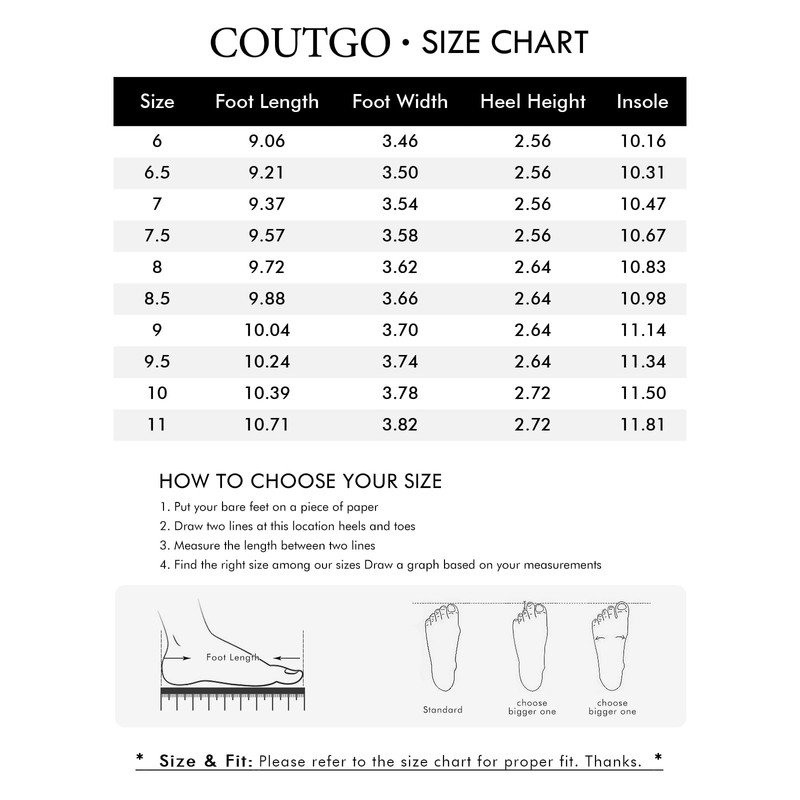 COUTGO • SIZE CHART

| Size | Foot Length | Foot Width | Heel Height | Insole |
|---|---|---|---|---|
| 6 | 9.06 | 3.46 | 2.56 | 10.16 |
| 6.5 | 9.21 | 3.50 | 2.56 | 10.31 |
| 7 | 9.37 | 3.54 | 2.56 | 10.47 |
| 7.5 | 9.57 | 3.58 | 2.56 | 10.67 |
| 8 | 9.72 | 3.62 | 2.64 | 10.83 |
| 8.5 | 9.88 | 3.66 | 2.64 | 10.98 |
| 9 | 10.04 | 3.70 | 2.64 | 11.14 |
| 9.5 | 10.24 | 3.74 | 2.64 | 11.34 |
| 10 | 10.39 | 3.78 | 2.72 | 11.50 |
| 11 | 10.71 | 3.82 | 2.72 | 11.81 |

HOW TO CHOOSE YOUR SIZE
1. Put your bare feet on a piece of paper
2. Draw two lines at this location heels and toes
3. Measure the length between two lines
4. Find the right size among our sizes Draw a graph based on your measurements

Foot Length

Standard
choose bigger one
choose bigger one

* Size & Fit: Please refer to the size chart for proper fit. Thanks. *